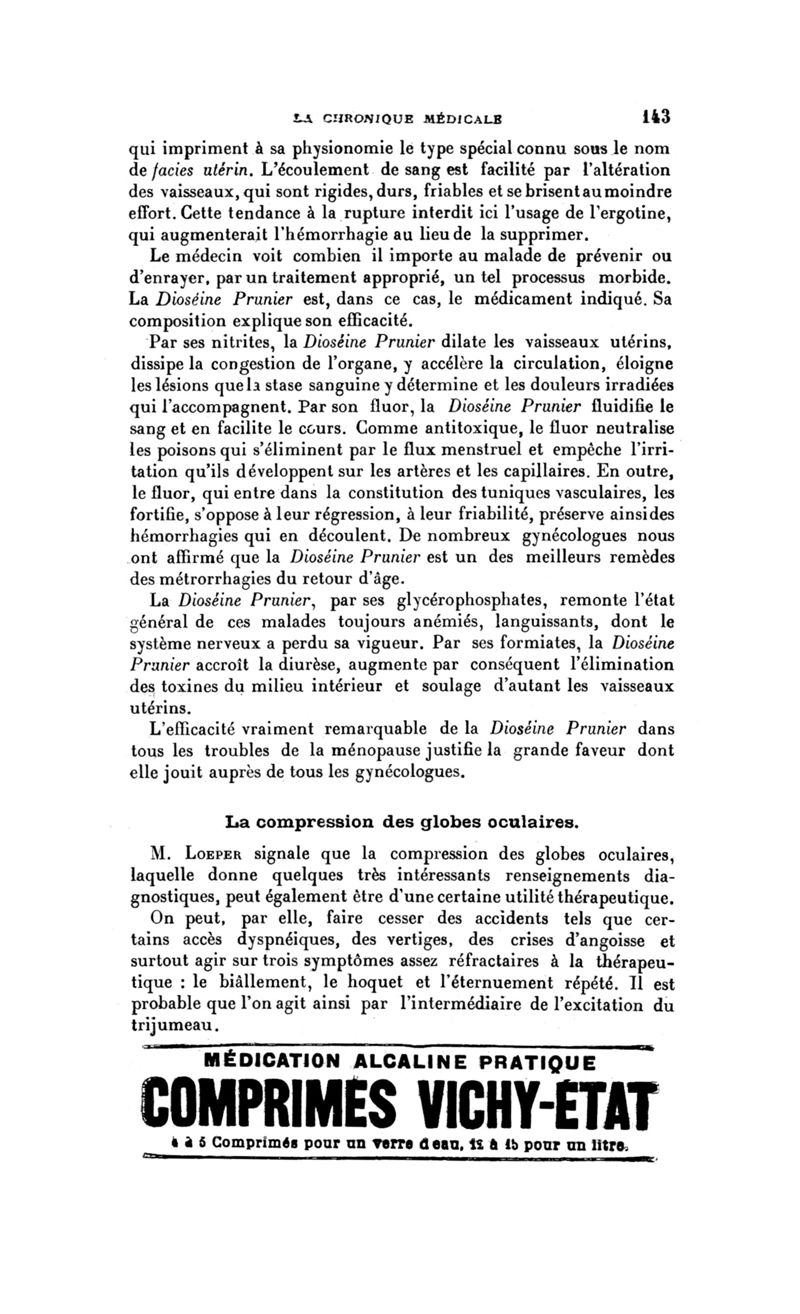 LA CHRONIQUE MÉDICALE 143

qui impriment à sa physionomie le type spécial connu sous le nom de facies utérin. L'écoulement de sang est facilité par l'altération des vaisseaux, qui sont rigides, durs, friables et se brisent au moindre effort. Cette tendance à la rupture interdit ici l'usage de l'ergotine, qui augmenterait l'hémorrhagie au lieu de la supprimer.

Le médecin voit combien il importe au malade de prévenir ou d'enrayer, par un traitement approprié, un tel processus morbide. La Dioséine Prunier est, dans ce cas, le médicament indiqué. Sa composition explique son efficacité.

Par ses nitrites, la Dioséine Prunier dilate les vaisseaux utérins, dissipe la congestion de l'organe, y accélère la circulation, éloigne les lésions que la stase sanguine y détermine et les douleurs irradiées qui l'accompagnent. Par son fluor, la Dioséine Prunier fluidifie le sang et en facilite le cours. Comme antitoxique, le fluor neutralise les poisons qui s'éliminent par le flux menstruel et empêche l'irritation qu'ils développent sur les artères et les capillaires. En outre, le fluor, qui entre dans la constitution des tuniques vasculaires, les fortifie, s'oppose à leur régression, à leur friabilité, préserve ainsi des hémorrhagies qui en découlent. De nombreux gynécologues nous ont affirmé que la Dioséine Prunier est un des meilleurs remèdes des métrorrhagies du retour d'âge.

La Dioséine Prunier, par ses glycérophosphates, remonte l'état général de ces malades toujours anémiés, languissants, dont le système nerveux a perdu sa vigueur. Par ses formiates, la Dioséine Prunier accroît la diurèse, augmente par conséquent l'élimination des toxines du milieu intérieur et soulage d'autant les vaisseaux utérins.

L'efficacité vraiment remarquable de la Dioséine Prunier dans tous les troubles de la ménopause justifie la grande faveur dont elle jouit auprès de tous les gynécologues.

La compression des globes oculaires.

M. Loeper signale que la compression des globes oculaires, laquelle donne quelques très intéressants renseignements diagnostiques, peut également être d'une certaine utilité thérapeutique.

On peut, par elle, faire cesser des accidents tels que certains accès dyspnéiques, des vertiges, des crises d'angoisse et surtout agir sur trois symptômes assez réfractaires à la thérapeutique : le bâillement, le hoquet et l'éternuement répété. Il est probable que l'on agit ainsi par l'intermédiaire de l'excitation du trijumeau.

MÉDICATION ALCALINE PRATIQUE
COMPRIMÉS VICHY-ÉTAT
4 à 5 Comprimés pour un verre d'eau, 12 à 15 pour un litre.